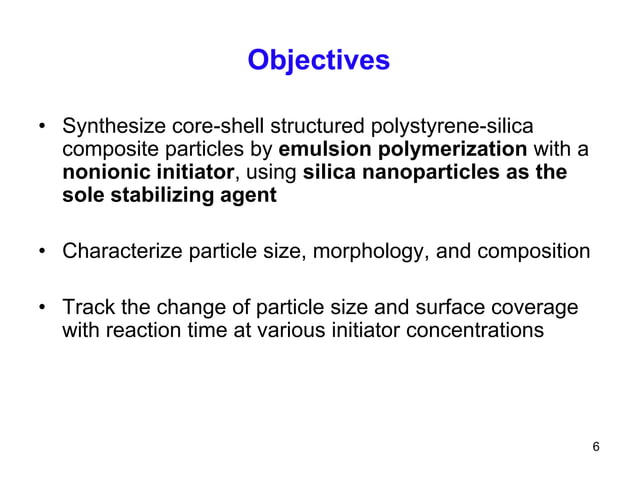 Objectives

• Synthesize core-shell structured polystyrene-silica composite particles by emulsion polymerization with a nonionic initiator, using silica nanoparticles as the sole stabilizing agent

• Characterize particle size, morphology, and composition

• Track the change of particle size and surface coverage with reaction time at various initiator concentrations

6